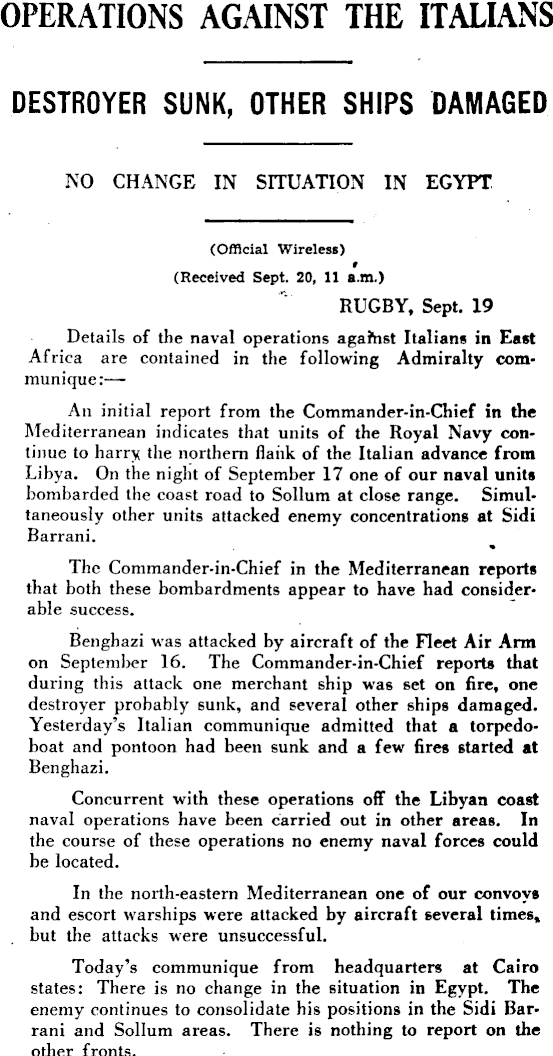 OPERATIONS AGAINST THE ITALIANS

DESTROYER SUNK, OTHER SHIPS DAMAGED

NO CHANGE IN SITUATION IN EGYPT

(Official Wireless)
(Received Sept. 20, 11 a.m.)

RUGBY, Sept. 19

Details of the naval operations against Italians in East Africa are contained in the following Admiralty communique:—

An initial report from the Commander-in-Chief in the Mediterranean indicates that units of the Royal Navy continue to harry the northern flank of the Italian advance from Libya. On the night of September 17 one of our naval units bombarded the coast road to Sollum at close range. Simultaneously other units attacked enemy concentrations at Sidi Barrani.

The Commander-in-Chief in the Mediterranean reports that both these bombardments appear to have had considerable success.

Benghazi was attacked by aircraft of the Fleet Air Arm on September 16. The Commander-in-Chief reports that during this attack one merchant ship was set on fire, one destroyer probably sunk, and several other ships damaged. Yesterday's Italian communique admitted that a torpedo-boat and pontoon had been sunk and a few fires started at Benghazi.

Concurrent with these operations off the Libyan coast naval operations have been carried out in other areas. In the course of these operations no enemy naval forces could be located.

In the north-eastern Mediterranean one of our convoys and escort warships were attacked by aircraft several times, but the attacks were unsuccessful.

Today's communique from headquarters at Cairo states: There is no change in the situation in Egypt. The enemy continues to consolidate his positions in the Sidi Barrani and Sollum areas. There is nothing to report on the other fronts.